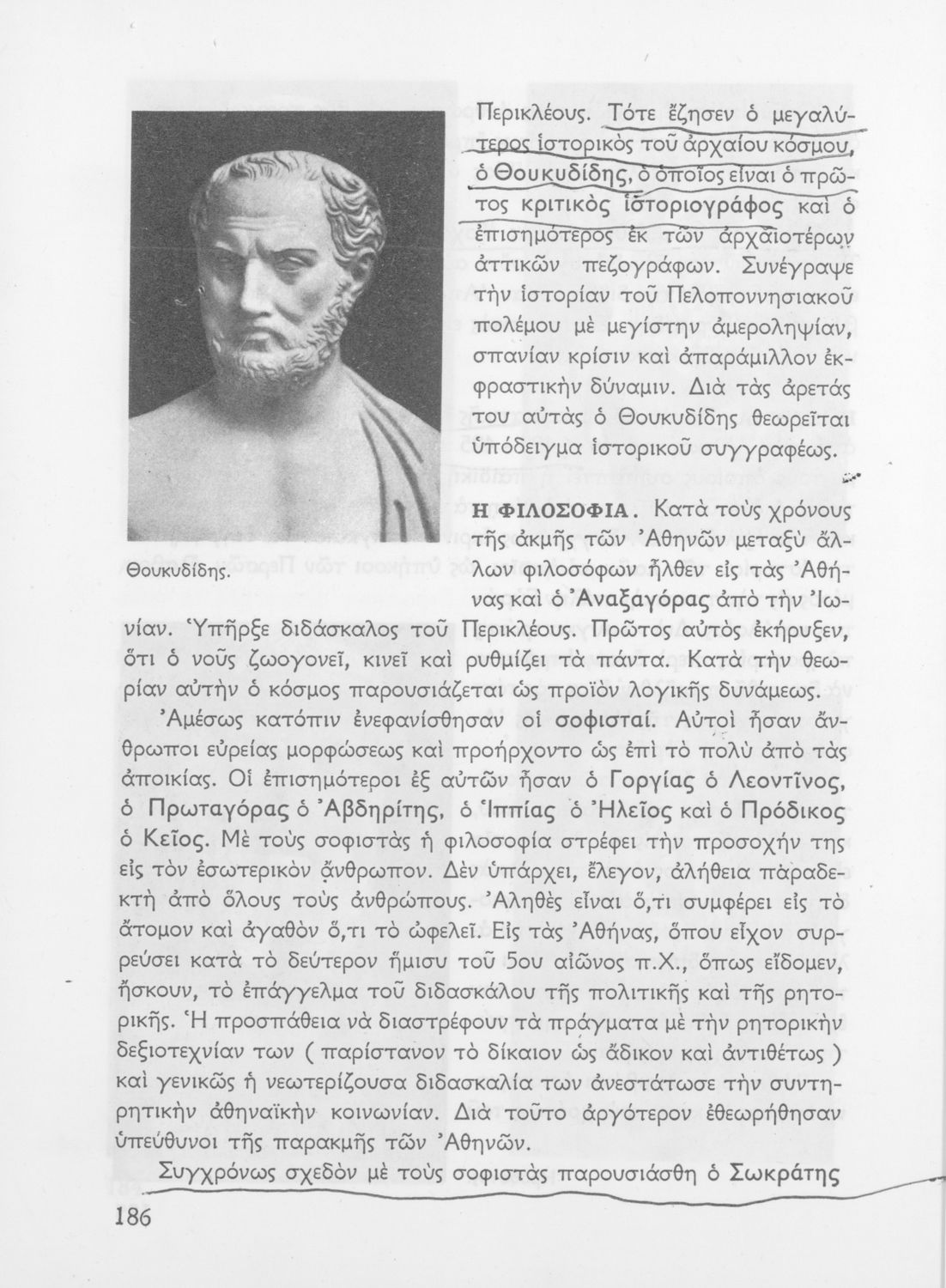 Περικλέους. Τότε ἔζησεν ὁ μεγαλύτερος ἱστορικὸς τοῦ ἀρχαίου κόσμου, ὁ Θουκυδίδης, ὁ ὁποῖος εἶναι ὁ πρῶτος κριτικὸς ἱστοριογράφος καὶ ὁ ἐπισημότερος ἐκ τῶν ἀρχαιοτέρων ἀττικῶν πεζογράφων. Συνέγραψε τὴν ἱστορίαν τοῦ Πελοποννησιακοῦ πολέμου μὲ μεγίστην ἀμεροληψίαν, σπανίαν κρίσιν καὶ ἀπαράμιλλον ἐκφραστικὴν δύναμιν. Διὰ τὰς ἀρετάς του αὐτὰς ὁ Θουκυδίδης θεωρεῖται ὑπόδειγμα ἱστορικοῦ συγγραφέως.

Θουκυδίδης.

Η ΦΙΛΟΣΟΦΙΑ. Κατὰ τοὺς χρόνους τῆς ἀκμῆς τῶν Ἀθηνῶν μεταξὺ ἄλλων φιλοσόφων ἦλθεν εἰς τὰς Ἀθήνας καὶ ὁ Ἀναξαγόρας ἀπὸ τὴν Ἰωνίαν. Ὑπῆρξε διδάσκαλος τοῦ Περικλέους. Πρῶτος αὐτὸς ἐκήρυξεν, ὅτι ὁ νοῦς ζωογονεῖ, κινεῖ καὶ ρυθμίζει τὰ πάντα. Κατὰ τὴν θεωρίαν αὐτὴν ὁ κόσμος παρουσιάζεται ὡς προϊὸν λογικῆς δυνάμεως.

Ἀμέσως κατόπιν ἐνεφανίσθησαν οἱ σοφισταί. Αὐτοὶ ἦσαν ἄνθρωποι εὐρείας μορφώσεως καὶ προήρχοντο ὡς ἐπὶ τὸ πολὺ ἀπὸ τὰς ἀποικίας. Οἱ ἐπισημότεροι ἐξ αὐτῶν ἦσαν ὁ Γοργίας ὁ Λεοντῖνος, ὁ Πρωταγόρας ὁ Ἀβδηρίτης, ὁ Ἱππίας ὁ Ἠλεῖος καὶ ὁ Πρόδικος ὁ Κεῖος. Μὲ τοὺς σοφιστὰς ἡ φιλοσοφία στρέφει τὴν προσοχήν της εἰς τὸν ἐσωτερικὸν ἄνθρωπον. Δὲν ὑπάρχει, ἔλεγον, ἀλήθεια παραδεκτὴ ἀπὸ ὅλους τοὺς ἀνθρώπους. Ἀληθὲς εἶναι ὅ,τι συμφέρει εἰς τὸ ἄτομον καὶ ἀγαθὸν ὅ,τι τὸ ὠφελεῖ. Εἰς τὰς Ἀθήνας, ὅπου εἶχον συρρεύσει κατὰ τὸ δεύτερον ἥμισυ τοῦ 5ου αἰῶνος π.Χ., ὅπως εἴδομεν, ἤσκουν, τὸ ἐπάγγελμα τοῦ διδασκάλου τῆς πολιτικῆς καὶ τῆς ρητορικῆς. Ἡ προσπάθεια νὰ διαστρέφουν τὰ πράγματα μὲ τὴν ρητορικὴν δεξιοτεχνίαν των ( παρίστανον τὸ δίκαιον ὡς ἄδικον καὶ ἀντιθέτως ) καὶ γενικῶς ἡ νεωτερίζουσα διδασκαλία των ἀνεστάτωσε τὴν συντηρητικὴν ἀθηναϊκὴν κοινωνίαν. Διὰ τοῦτο ἀργότερον ἐθεωρήθησαν ὑπεύθυνοι τῆς παρακμῆς τῶν Ἀθηνῶν.

Συγχρόνως σχεδὸν μὲ τοὺς σοφιστὰς παρουσιάσθη ὁ Σωκράτης

186